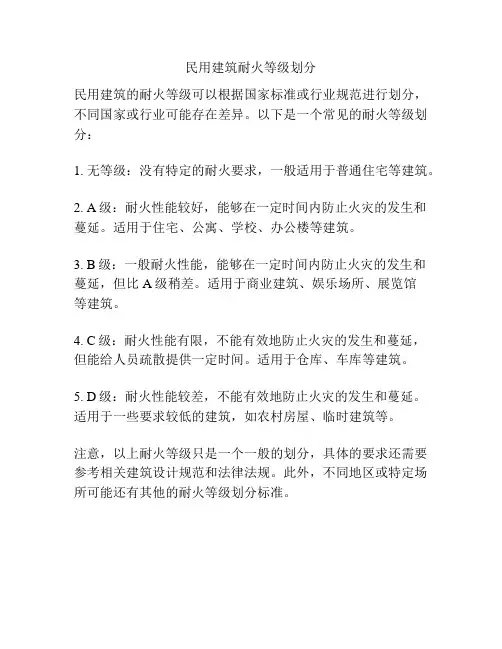 民用建筑耐火等级划分

民用建筑的耐火等级可以根据国家标准或行业规范进行划分，不同国家或行业可能存在差异。以下是一个常见的耐火等级划分：

1. 无等级：没有特定的耐火要求，一般适用于普通住宅等建筑。

2. A 级：耐火性能较好，能够在一定时间内防止火灾的发生和蔓延。适用于住宅、公寓、学校、办公楼等建筑。

3. B 级：一般耐火性能，能够在一定时间内防止火灾的发生和蔓延，但比 A 级稍差。适用于商业建筑、娱乐场所、展览馆等建筑。

4. C 级：耐火性能有限，不能有效地防止火灾的发生和蔓延，但能给人员疏散提供一定时间。适用于仓库、车库等建筑。

5. D 级：耐火性能较差，不能有效地防止火灾的发生和蔓延。适用于一些要求较低的建筑，如农村房屋、临时建筑等。

注意，以上耐火等级只是一个一般的划分，具体的要求还需要参考相关建筑设计规范和法律法规。此外，不同地区或特定场所可能还有其他的耐火等级划分标准。